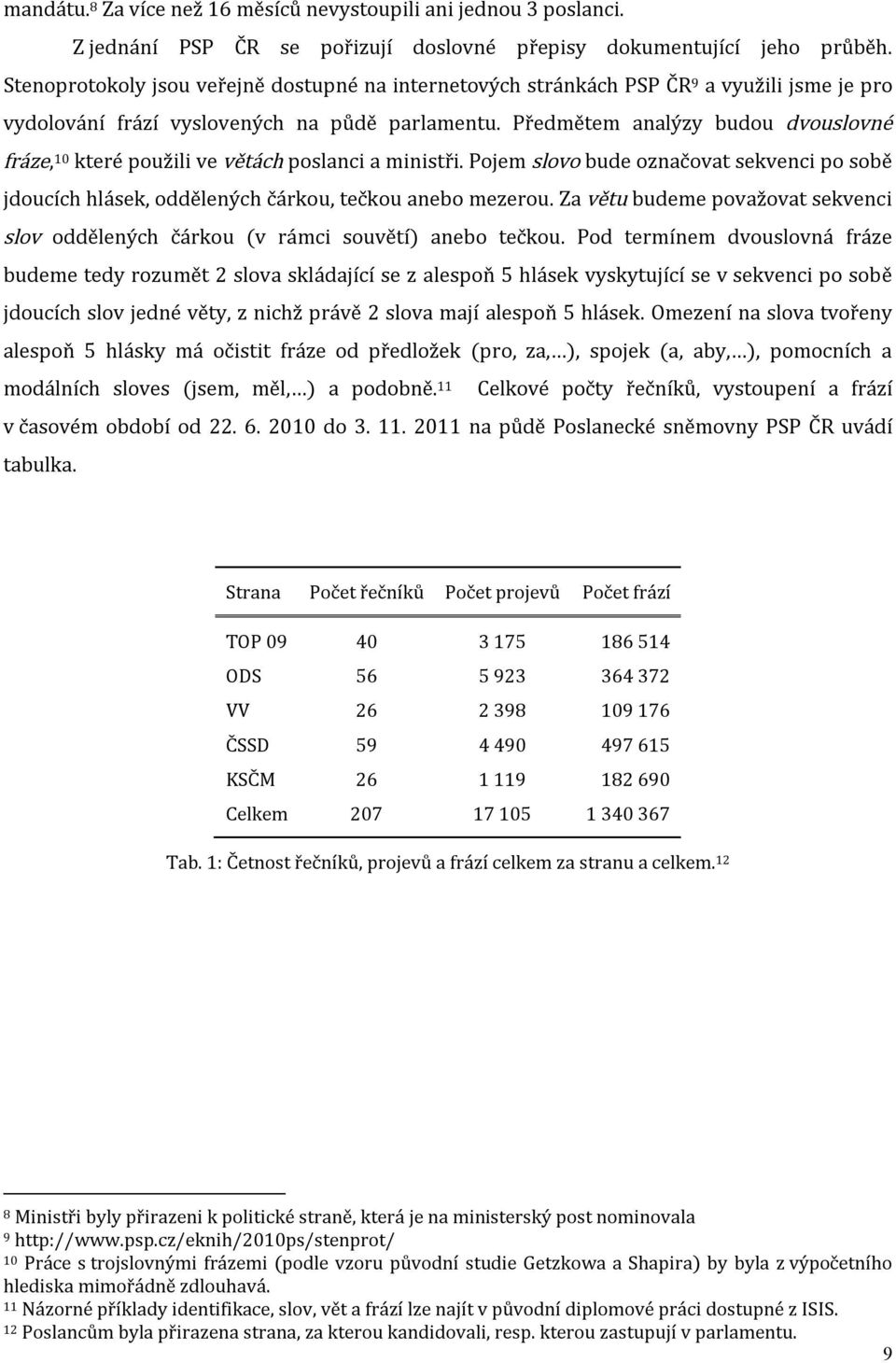 mandátu.$^{8}$ Za více než 16 měsíců nevystoupili ani jednou 3 poslanci.

Z jednání PSP ČR se pořizují doslovné přepisy dokumentující jeho průběh. Stenoprotokoly jsou veřejně dostupné na internetových stránkách PSP ČR$^{9}$ a využili jsme je pro vydolování frází vyslovených na půdě parlamentu. Předmětem analýzy budou dvouslovné fráze,$^{10}$ které použili ve větách poslanci a ministři. Pojem slovo bude označovat sekvenci po sobě jdoucích hlásek, oddělených čárkou, tečkou anebo mezerou. Za větu budeme považovat sekvenci slov oddělených čárkou (v rámci souvětí) anebo tečkou. Pod termínem dvouslovná fráze budeme tedy rozumět 2 slova skládající se z alespoň 5 hlásek vyskytující se v sekvenci po sobě jdoucích slov jedné věty, z nichž právě 2 slova mají alespoň 5 hlásek. Omezení na slova tvořeny alespoň 5 hlásky má očistit fráze od předložek (pro, za,…), spojek (a, aby,…), pomocních a modálních sloves (jsem, měl,…) a podobně.$^{11}$ Celkové počty řečníků, vystoupení a frází v časovém období od 22. 6. 2010 do 3. 11. 2011 na půdě Poslanecké sněmovny PSP ČR uvádí tabulka.

| Strana | Počet řečníků | Počet projevů | Počet frází |
|---|---|---|---|
| TOP 09 | 40 | 3 175 | 186 514 |
| ODS | 56 | 5 923 | 364 372 |
| VV | 26 | 2 398 | 109 176 |
| ČSSD | 59 | 4 490 | 497 615 |
| KSČM | 26 | 1 119 | 182 690 |
| Celkem | 207 | 17 105 | 1 340 367 |

Tab. 1: Četnost řečníků, projevů a frází celkem za stranu a celkem.$^{12}$

$^{8}$ Ministři byly přirazeni k politické straně, která je na ministerský post nominovala
$^{9}$ http://www.psp.cz/eknih/2010ps/stenprot/
$^{10}$ Práce s trojslovnými frázemi (podle vzoru původní studie Getzkowa a Shapira) by byla z výpočetního hlediska mimořádně zdlouhavá.
$^{11}$ Názorné příklady identifikace, slov, vět a frází lze najít v původní diplomové práci dostupné z ISIS.
$^{12}$ Poslancům byla přirazena strana, za kterou kandidovali, resp. kterou zastupují v parlamentu.

9